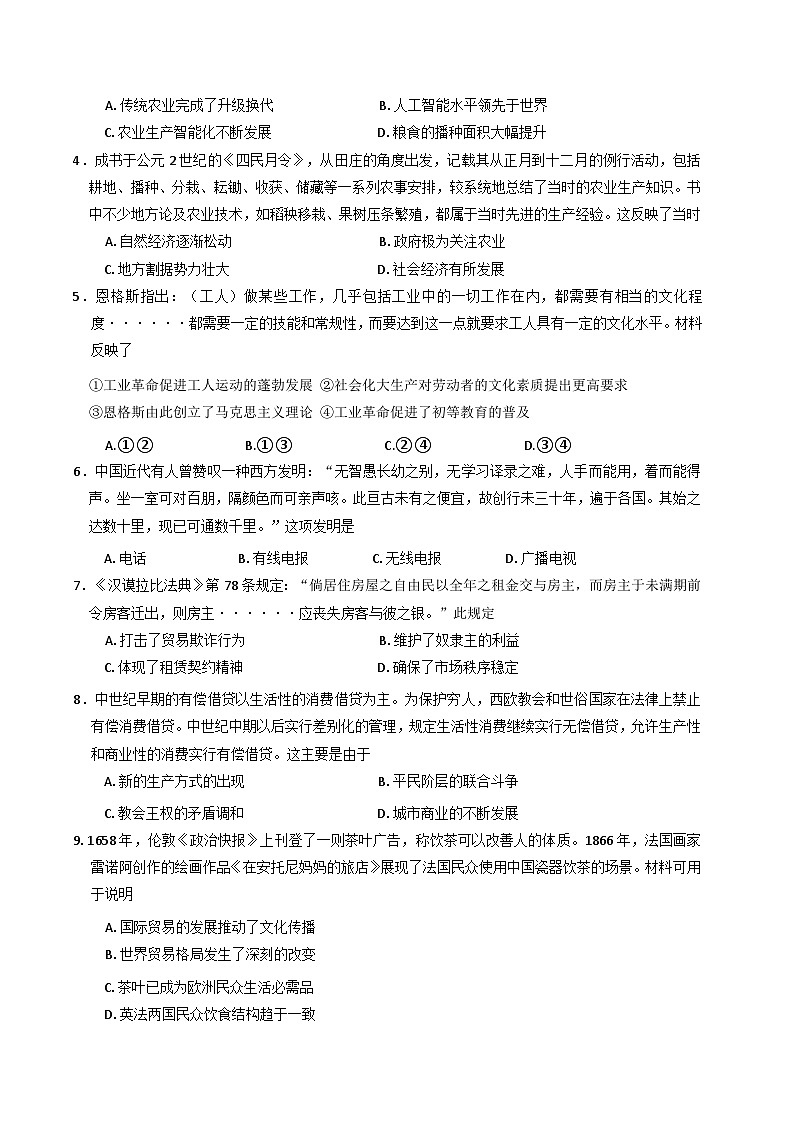 A.传统农业完成了升级换代 B.人工智能水平领先于世界

C.农业生产智能化不断发展 D.粮食的播种面积大幅提升

4.成书于公元2世纪的《四民月令》，从田庄的角度出发，记载其从正月到十二月的例行活动，包括耕地、播种、分栽、耘锄、收获、储藏等一系列农事安排，较系统地总结了当时的农业生产知识。书中不少地方论及农业技术，如稻秧移栽、果树压条繁殖，都属于当时先进的生产经验。这反映了当时

A.自然经济逐渐松动 B.政府极为关注农业

C.地方割据势力壮大 D.社会经济有所发展

5.恩格斯指出：（工人）做某些工作，几乎包括工业中的一切工作在内，都需要有相当的文化程度······都需要一定的技能和常规性，而要达到这一点就要求工人具有一定的文化水平。材料反映了

①工业革命促进工人运动的蓬勃发展 ②社会化大生产对劳动者的文化素质提出更高要求

③恩格斯由此创立了马克思主义理论 ④工业革命促进了初等教育的普及

A.①② B.①③ C.②④ D.③④

6.中国近代有人曾赞叹一种西方发明：“无智愚长幼之别，无学习译录之难，人手而能用，着而能得声。坐一室可对百朋，隔颜色而可亲声咳。此亘古未有之便宜，故创行未三十年，遍于各国。其始之达数十里，现已可通数千里。”这项发明是

A.电话 B.有线电报 C.无线电报 D.广播电视

7.《汉谟拉比法典》第78条规定：“倘居住房屋之自由民以全年之租金交与房主，而房主于未满期前令房客迁出，则房主······应丧失房客与彼之银。”此规定

A.打击了贸易欺诈行为 B.维护了奴隶主的利益

C.体现了租赁契约精神 D.确保了市场秩序稳定

8.中世纪早期的有偿借贷以生活性的消费借贷为主。为保护穷人，西欧教会和世俗国家在法律上禁止有偿消费借贷。中世纪中期以后实行差别化的管理，规定生活性消费继续实行无偿借贷，允许生产性和商业性的消费实行有偿借贷。这主要是由于

A.新的生产方式的出现 B.平民阶层的联合斗争

C.教会王权的矛盾调和 D.城市商业的不断发展

9.1658年，伦敦《政治快报》上刊登了一则茶叶广告，称饮茶可以改善人的体质。1866年，法国画家雷诺阿创作的绘画作品《在安托尼妈妈的旅店》展现了法国民众使用中国瓷器饮茶的场景。材料可用于说明

A.国际贸易的发展推动了文化传播

B.世界贸易格局发生了深刻的改变

C.茶叶已成为欧洲民众生活必需品

D.英法两国民众饮食结构趋于一致